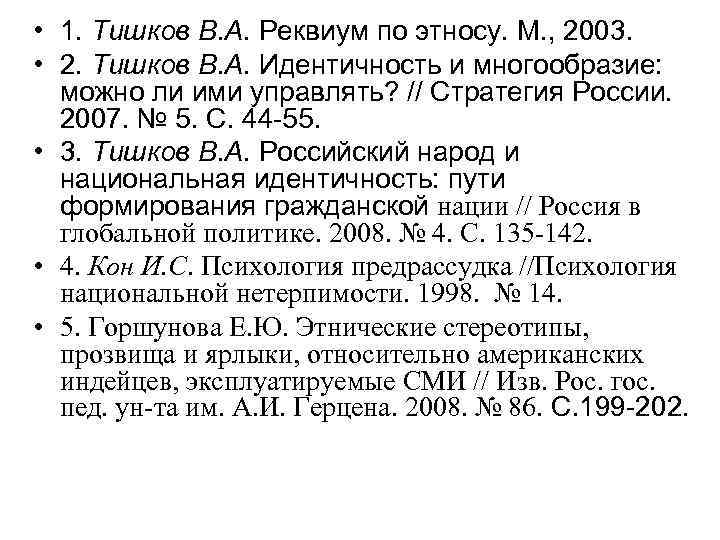 • 1. Тишков В.А. Реквиум по этносу. М., 2003.
• 2. Тишков В.А. Идентичность и многообразие: можно ли ими управлять? // Стратегия России. 2007. № 5. С. 44-55.
• 3. Тишков В.А. Российский народ и национальная идентичность: пути формирования гражданской нации // Россия в глобальной политике. 2008. № 4. С. 135-142.
• 4. Кон И.С. Психология предрассудка //Психология национальной нетерпимости. 1998. № 14.
• 5. Горшунова Е.Ю. Этнические стереотипы, прозвища и ярлыки, относительно американских индейцев, эксплуатируемые СМИ // Изв. Рос. гос. пед. ун-та им. А.И. Герцена. 2008. № 86. С.199-202.